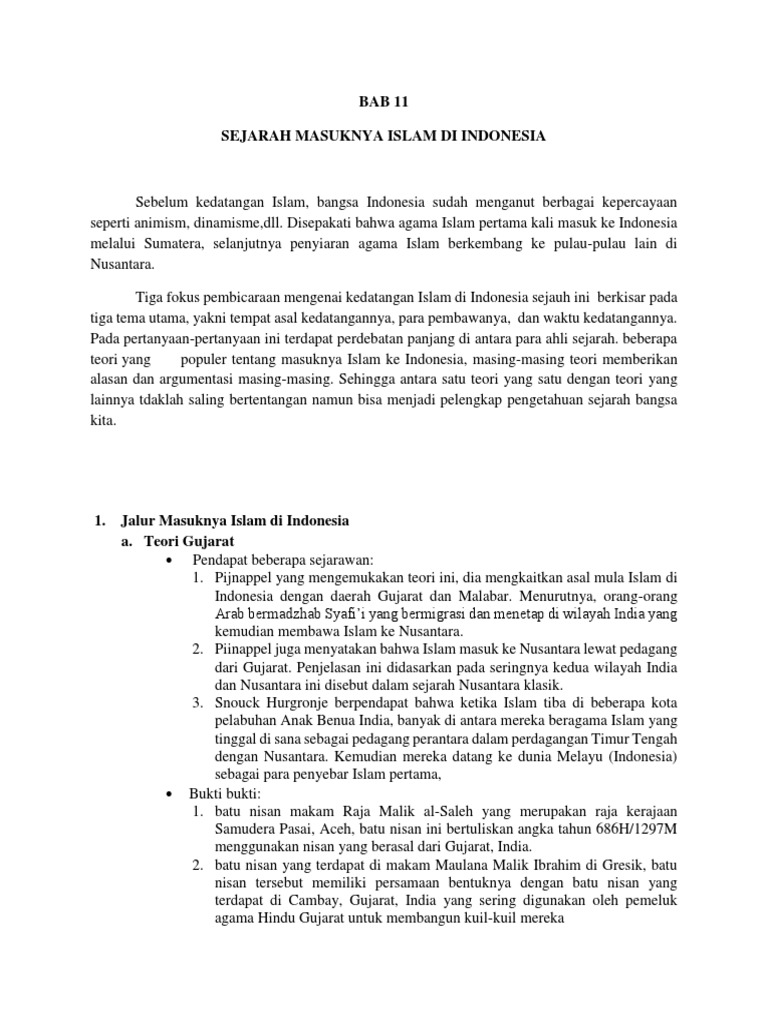 BAB 11

SEJARAH MASUKNYA ISLAM DI INDONESIA

Sebelum kedatangan Islam, bangsa Indonesia sudah menganut berbagai kepercayaan seperti animism, dinamisme,dll. Disepakati bahwa agama Islam pertama kali masuk ke Indonesia melalui Sumatera, selanjutnya penyiaran agama Islam berkembang ke pulau-pulau lain di Nusantara.

Tiga fokus pembicaraan mengenai kedatangan Islam di Indonesia sejauh ini berkisar pada tiga tema utama, yakni tempat asal kedatangannya, para pembawanya, dan waktu kedatangannya. Pada pertanyaan-pertanyaan ini terdapat perdebatan panjang di antara para ahli sejarah. beberapa teori yang populer tentang masuknya Islam ke Indonesia, masing-masing teori memberikan alasan dan argumentasi masing-masing. Sehingga antara satu teori yang satu dengan teori yang lainnya tdaklah saling bertentangan namun bisa menjadi pelengkap pengetahuan sejarah bangsa kita.

1. Jalur Masuknya Islam di Indonesia
a. Teori Gujarat
• Pendapat beberapa sejarawan:
1. Pijnappel yang mengemukakan teori ini, dia mengkaitkan asal mula Islam di Indonesia dengan daerah Gujarat dan Malabar. Menurutnya, orang-orang Arab bermadzhab Syafi'i yang bermigrasi dan menetap di wilayah India yang kemudian membawa Islam ke Nusantara.
2. Piinappel juga menyatakan bahwa Islam masuk ke Nusantara lewat pedagang dari Gujarat. Penjelasan ini didasarkan pada seringnya kedua wilayah India dan Nusantara ini disebut dalam sejarah Nusantara klasik.
3. Snouck Hurgronje berpendapat bahwa ketika Islam tiba di beberapa kota pelabuhan Anak Benua India, banyak di antara mereka beragama Islam yang tinggal di sana sebagai pedagang perantara dalam perdagangan Timur Tengah dengan Nusantara. Kemudian mereka datang ke dunia Melayu (Indonesia) sebagai para penyebar Islam pertama,
• Bukti bukti:
1. batu nisan makam Raja Malik al-Saleh yang merupakan raja kerajaan Samudera Pasai, Aceh, batu nisan ini bertuliskan angka tahun 686H/1297M menggunakan nisan yang berasal dari Gujarat, India.
2. batu nisan yang terdapat di makam Maulana Malik Ibrahim di Gresik, batu nisan tersebut memiliki persamaan bentuknya dengan batu nisan yang terdapat di Cambay, Gujarat, India yang sering digunakan oleh pemeluk agama Hindu Gujarat untuk membangun kuil-kuil mereka